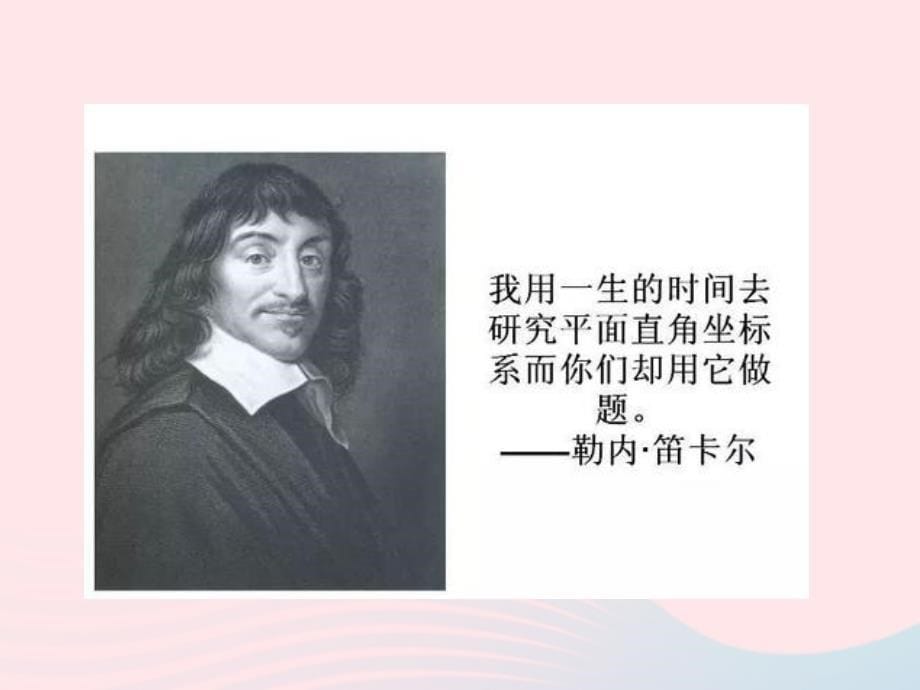 我用一生的时间去研究平面直角坐标系而你们却用它做题。
——勒内·笛卡尔